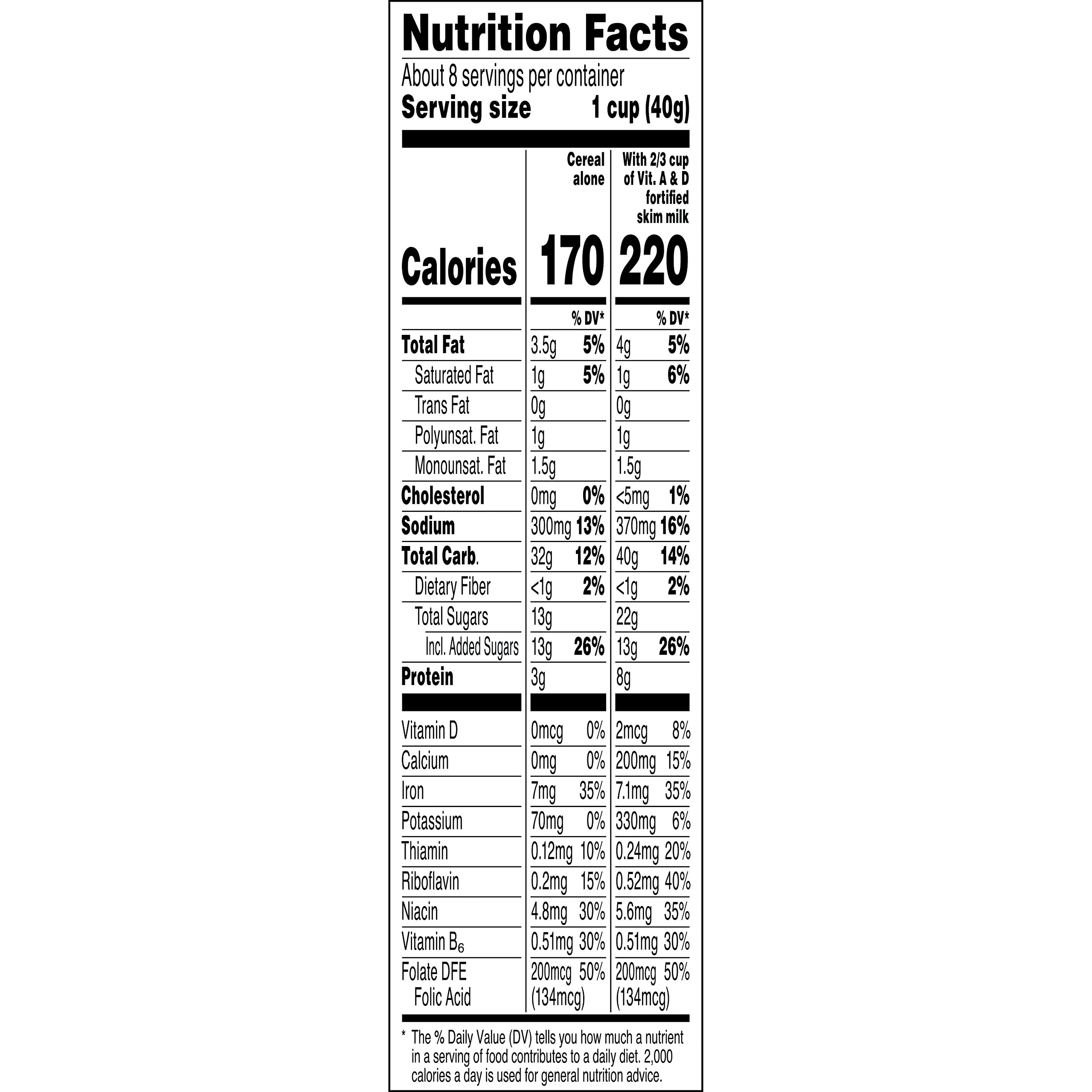 Nutrition Facts

About 8 servings per container
Serving size 1 cup (40g)

| | Cereal alone | | With 2/3 cup of Vit. A & D fortified skim milk | |
|---|---|---|---|---|
| Calories | 170 | | 220 | |
| | | % DV* | | % DV* |
| Total Fat | 3.5g | 5% | 4g | 5% |
| Saturated Fat | 1g | 5% | 1g | 6% |
| Trans Fat | 0g | | 0g | |
| Polyunsat. Fat | 1g | | 1g | |
| Monounsat. Fat | 1.5g | | 1.5g | |
| Cholesterol | 0mg | 0% | <5mg | 1% |
| Sodium | 300mg | 13% | 370mg | 16% |
| Total Carb. | 32g | 12% | 40g | 14% |
| Dietary Fiber | <1g | 2% | <1g | 2% |
| Total Sugars | 13g | | 22g | |
| Incl. Added Sugars | 13g | 26% | 13g | 26% |
| Protein | 3g | | 8g | |
| Vitamin D | 0mcg | 0% | 2mcg | 8% |
| Calcium | 0mg | 0% | 200mg | 15% |
| Iron | 7mg | 35% | 7.1mg | 35% |
| Potassium | 70mg | 0% | 330mg | 6% |
| Thiamin | 0.12mg | 10% | 0.24mg | 20% |
| Riboflavin | 0.2mg | 15% | 0.52mg | 40% |
| Niacin | 4.8mg | 30% | 5.6mg | 35% |
| Vitamin $B_6$ | 0.51mg | 30% | 0.51mg | 30% |
| Folate DFE Folic Acid | 200mcg (134mcg) | 50% | 200mcg (134mcg) | 50% |

* The % Daily Value (DV) tells you how much a nutrient in a serving of food contributes to a daily diet. 2,000 calories a day is used for general nutrition advice.